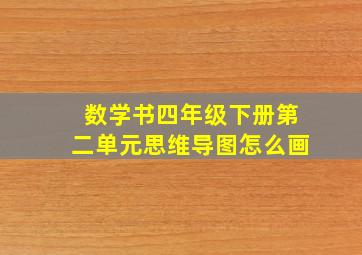 数学书四年级下册第二单元思维导图怎么画